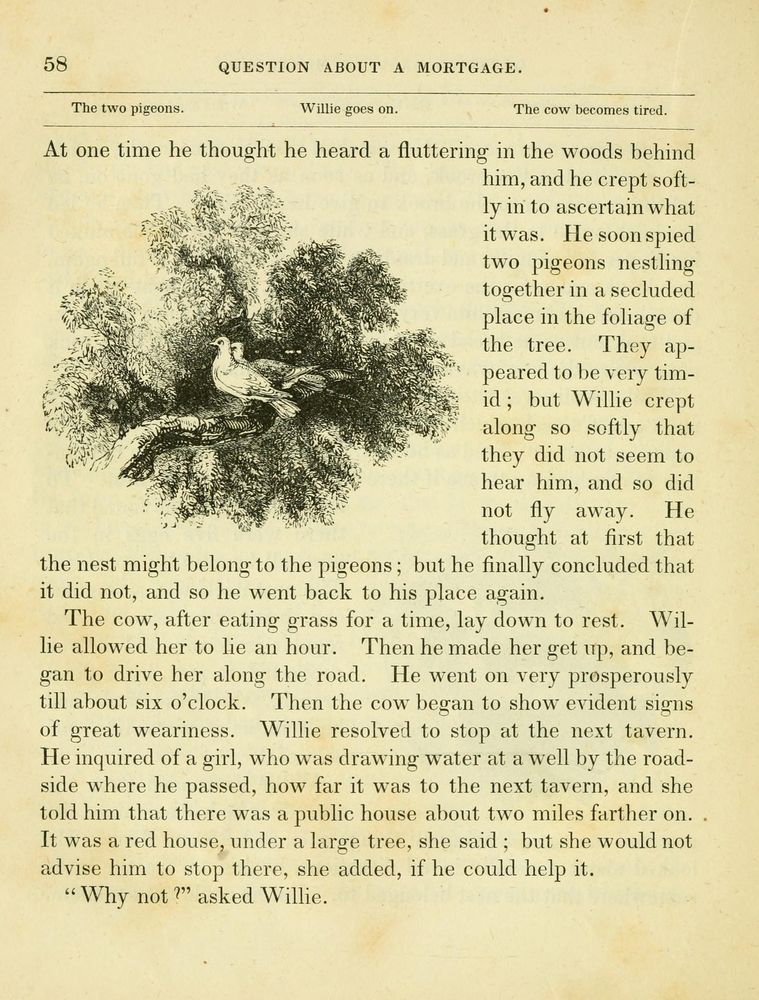 58 QUESTION ABOUT A MORTGAGE.

The two pigeons. Willie goes on. The cow becomes tired.

At one time he thought he heard a fluttering in the woods behind him, and he crept softly in to ascertain what it was. He soon spied two pigeons nestling together in a secluded place in the foliage of the tree. They appeared to be very timid; but Willie crept along so softly that they did not seem to hear him, and so did not fly away. He thought at first that the nest might belong to the pigeons; but he finally concluded that it did not, and so he went back to his place again.

The cow, after eating grass for a time, lay down to rest. Willie allowed her to lie an hour. Then he made her get up, and began to drive her along the road. He went on very prosperously till about six o'clock. Then the cow began to show evident signs of great weariness. Willie resolved to stop at the next tavern. He inquired of a girl, who was drawing water at a well by the roadside where he passed, how far it was to the next tavern, and she told him that there was a public house about two miles farther on. It was a red house, under a large tree, she said; but she would not advise him to stop there, she added, if he could help it.

"Why not?" asked Willie.